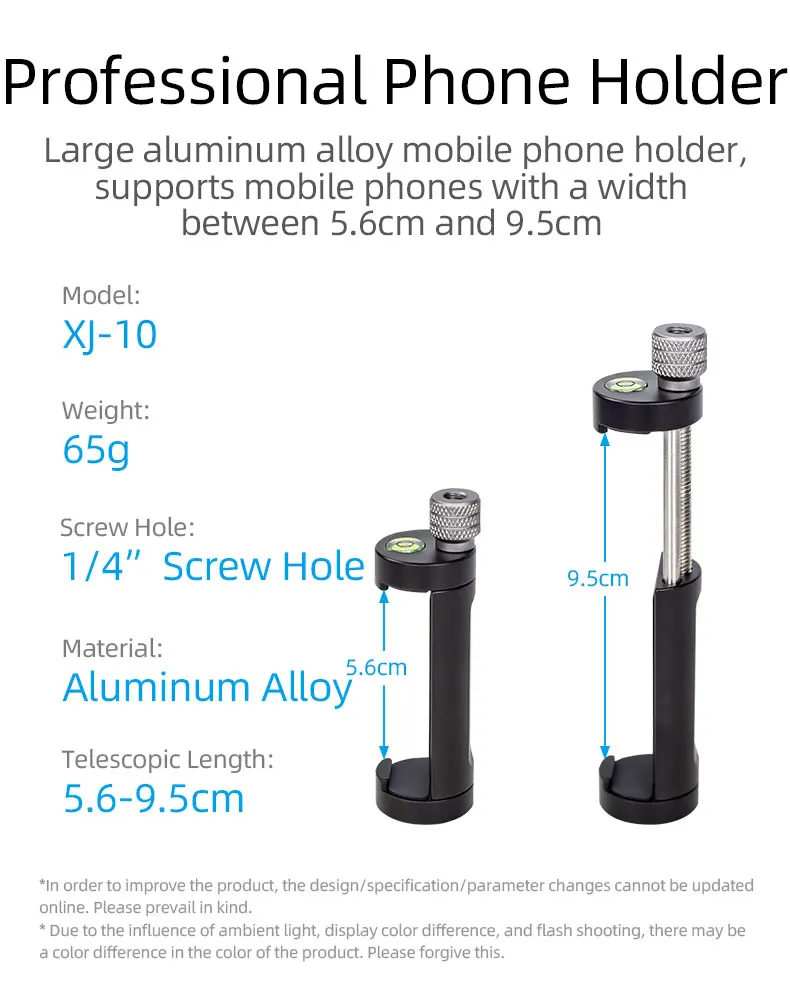 Professional Phone Holder

Large aluminum alloy mobile phone holder, supports mobile phones with a width between 5.6cm and 9.5cm

Model:
XJ-10

Weight:
65g

Screw Hole:
1/4" Screw Hole

Material:
Aluminum Alloy

Telescopic Length:
5.6-9.5cm

5.6cm

9.5cm

*In order to improve the product, the design/specification/parameter changes cannot be updated online. Please prevail in kind.

* Due to the influence of ambient light, display color difference, and flash shooting, there may be a color difference in the color of the product. Please forgive this.